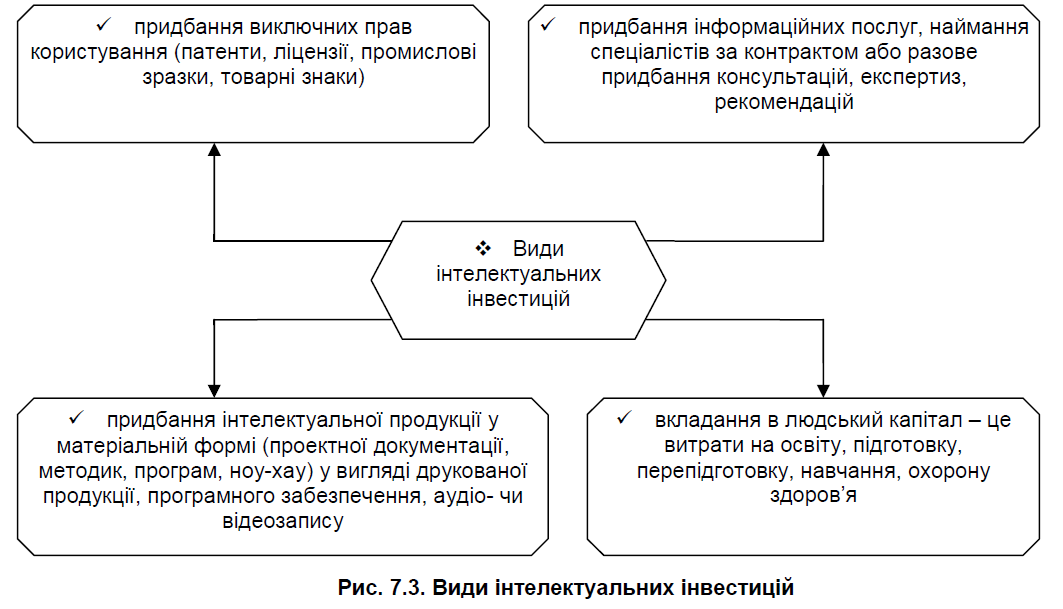 ✓ придбання виключних прав користування (патенти, ліцензії, промислові зразки, товарні знаки)

✓ придбання інформаційних послуг, наймання спеціалістів за контрактом або разове придбання консультацій, експертиз, рекомендацій

❖ Види інтелектуальних інвестицій

✓ придбання інтелектуальної продукції у матеріальній формі (проектної документації, методик, програм, ноу-хау) у вигляді друкованої продукції, програмного забезпечення, аудіо- чи відеозапису

✓ вкладання в людський капітал – це витрати на освіту, підготовку, перепідготовку, навчання, охорону здоров'я

Рис. 7.3. Види інтелектуальних інвестицій